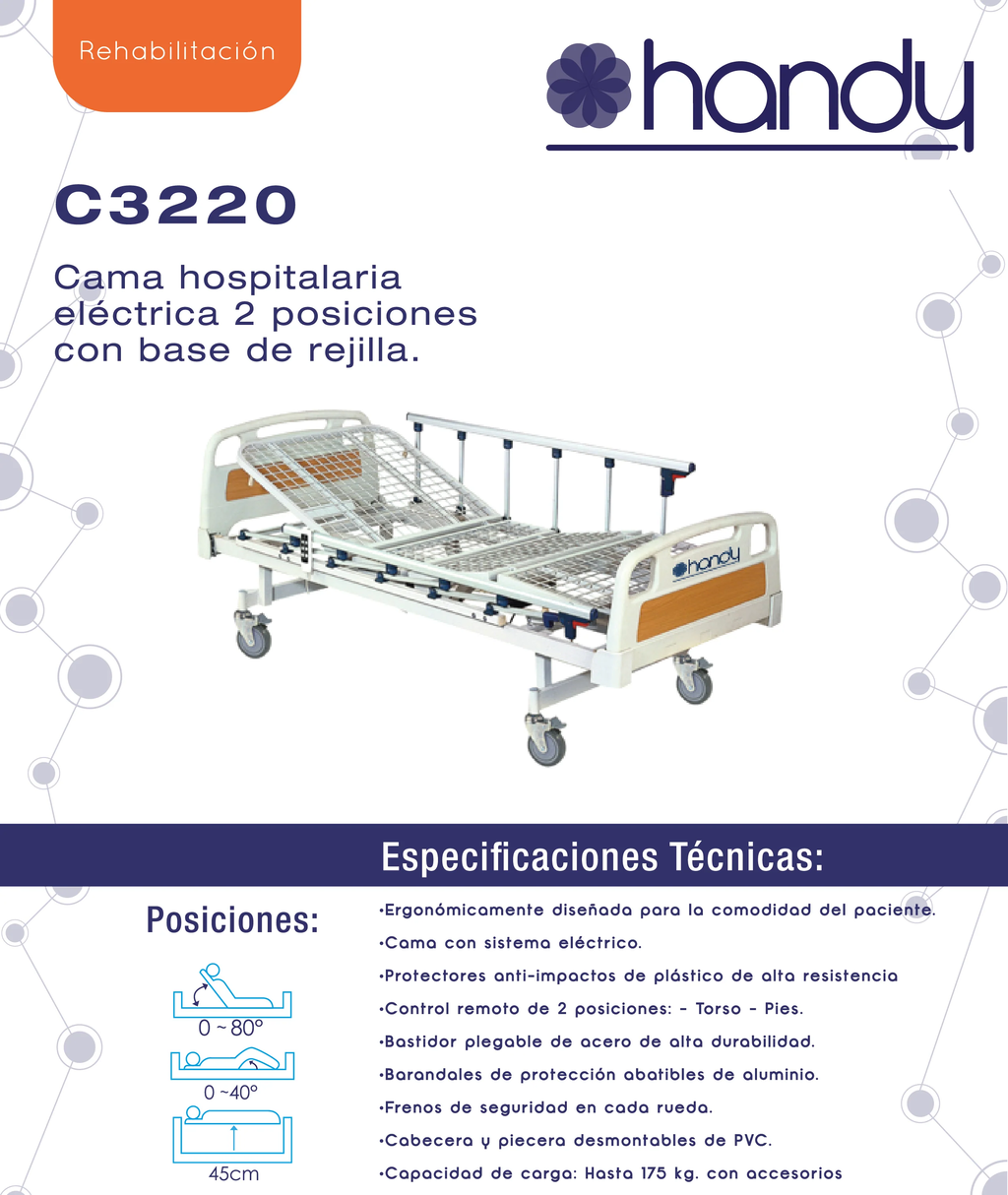 Rehabilitación

handy

C3220

Cama hospitalaria eléctrica 2 posiciones con base de rejilla.

handy

Especificaciones Técnicas:

Posiciones:

0 ~ 80°

0 ~40°

45cm

•Ergonómicamente diseñada para la comodidad del paciente.
•Cama con sistema eléctrico.
•Protectores anti-impactos de plástico de alta resistencia
•Control remoto de 2 posiciones: - Torso - Pies.
•Bastidor plegable de acero de alta durabilidad.
•Barandales de protección abatibles de aluminio.
•Frenos de seguridad en cada rueda.
•Cabecera y piecera desmontables de PVC.
•Capacidad de carga: Hasta 175 kg. con accesorios